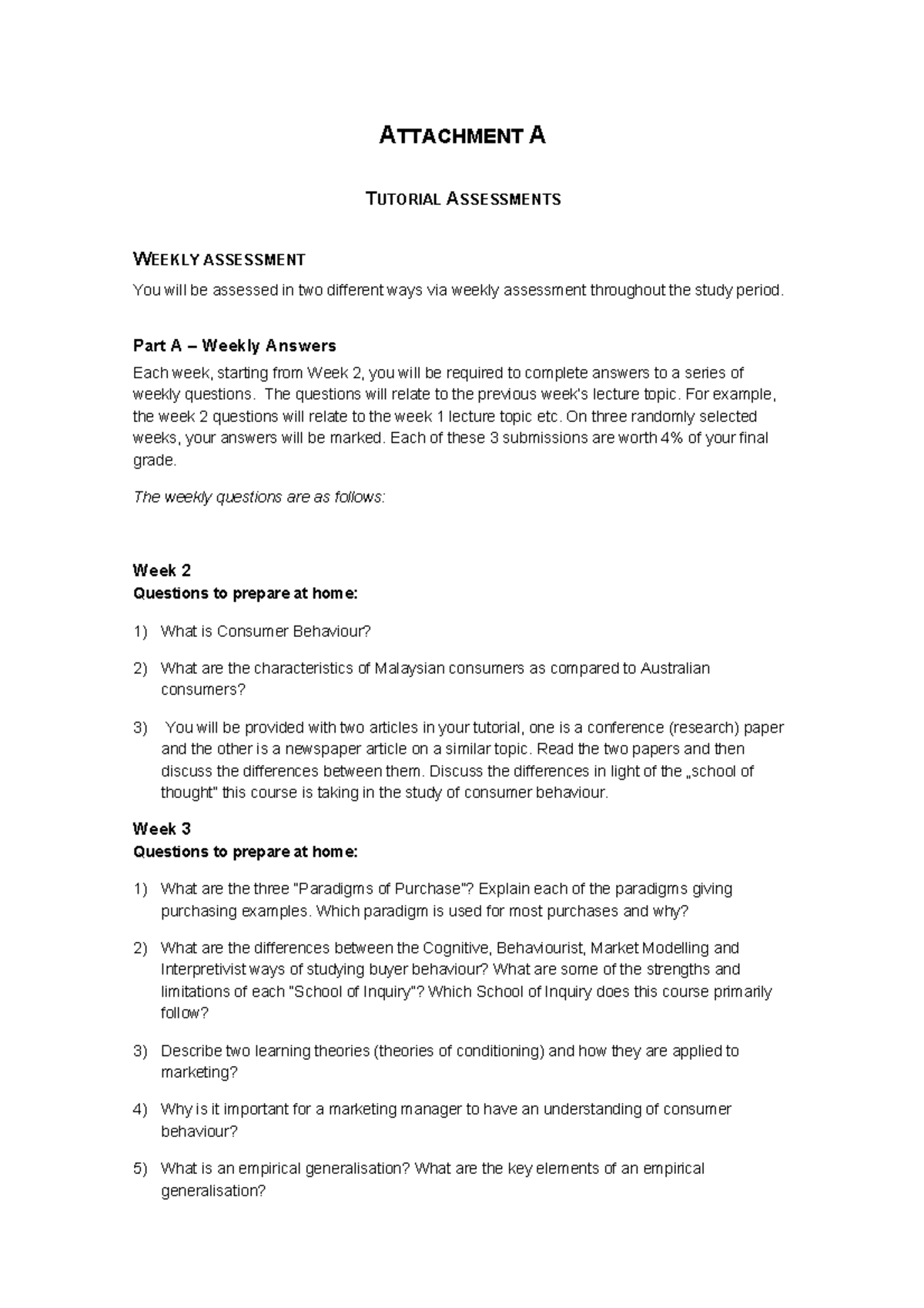 ATTACHMENT A

TUTORIAL ASSESSMENTS

WEEKLY ASSESSMENT

You will be assessed in two different ways via weekly assessment throughout the study period.

Part A – Weekly Answers

Each week, starting from Week 2, you will be required to complete answers to a series of weekly questions. The questions will relate to the previous week's lecture topic. For example, the week 2 questions will relate to the week 1 lecture topic etc. On three randomly selected weeks, your answers will be marked. Each of these 3 submissions are worth 4% of your final grade.

The weekly questions are as follows:

Week 2
Questions to prepare at home:

1) What is Consumer Behaviour?

2) What are the characteristics of Malaysian consumers as compared to Australian consumers?

3) You will be provided with two articles in your tutorial, one is a conference (research) paper and the other is a newspaper article on a similar topic. Read the two papers and then discuss the differences between them. Discuss the differences in light of the „school of thought" this course is taking in the study of consumer behaviour.

Week 3
Questions to prepare at home:

1) What are the three "Paradigms of Purchase"? Explain each of the paradigms giving purchasing examples. Which paradigm is used for most purchases and why?

2) What are the differences between the Cognitive, Behaviourist, Market Modelling and Interpretivist ways of studying buyer behaviour? What are some of the strengths and limitations of each "School of Inquiry"? Which School of Inquiry does this course primarily follow?

3) Describe two learning theories (theories of conditioning) and how they are applied to marketing?

4) Why is it important for a marketing manager to have an understanding of consumer behaviour?

5) What is an empirical generalisation? What are the key elements of an empirical generalisation?